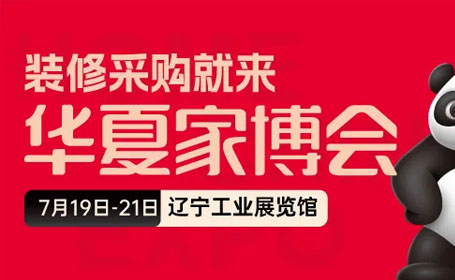 装修采购就来
华夏家博会
7月19日-21日 辽宁工业展览馆